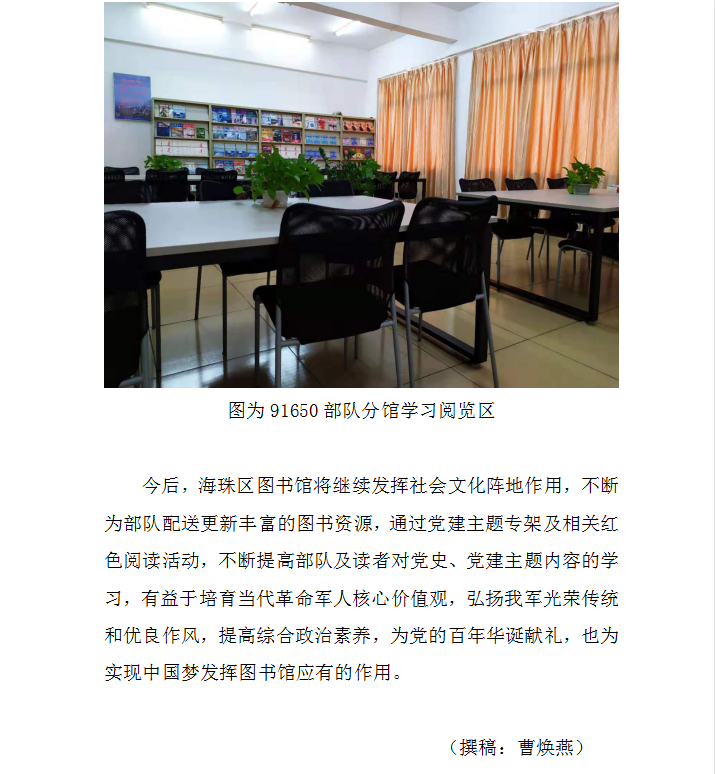 图为 91650 部队分馆学习阅览区

今后，海珠区图书馆将继续发挥社会文化阵地作用，不断为部队配送更新丰富的图书资源，通过党建主题专架及相关红色阅读活动，不断提高部队及读者对党史、党建主题内容的学习，有益于培育当代革命军人核心价值观，弘扬我军光荣传统和优良作风，提高综合政治素养，为党的百年华诞献礼，也为实现中国梦发挥图书馆应有的作用。

（撰稿：曹焕燕）